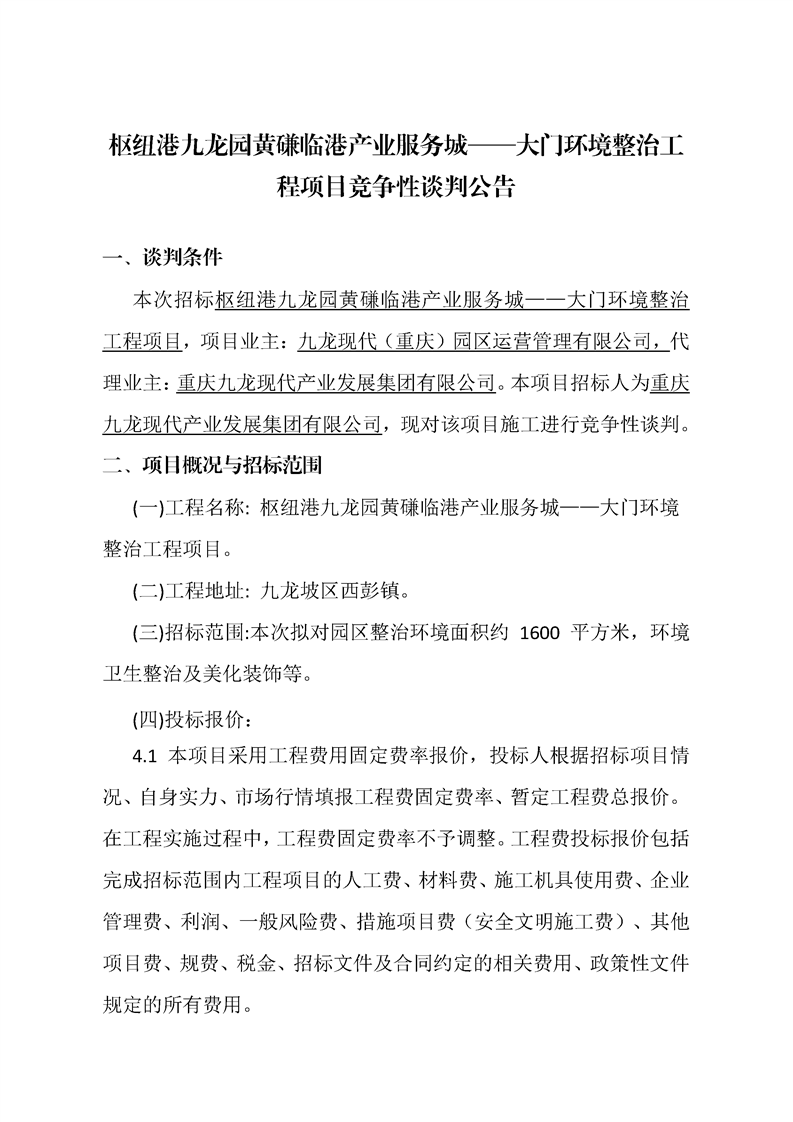 枢纽港九龙园黄磏临港产业服务城——大门环境整治工程项目竞争性谈判公告

一、谈判条件

本次招标枢纽港九龙园黄磏临港产业服务城——大门环境整治工程项目，项目业主：九龙现代（重庆）园区运营管理有限公司，代理业主：重庆九龙现代产业发展集团有限公司。本项目招标人为重庆九龙现代产业发展集团有限公司，现对该项目施工进行竞争性谈判。

二、项目概况与招标范围

(一)工程名称: 枢纽港九龙园黄磏临港产业服务城——大门环境整治工程项目。

(二)工程地址: 九龙坡区西彭镇。

(三)招标范围:本次拟对园区整治环境面积约 1600 平方米，环境卫生整治及美化装饰等。

(四)投标报价：

4.1 本项目采用工程费用固定费率报价，投标人根据招标项目情况、自身实力、市场行情填报工程费固定费率、暂定工程费总报价。在工程实施过程中，工程费固定费率不予调整。工程费投标报价包括完成招标范围内工程项目的人工费、材料费、施工机具使用费、企业管理费、利润、一般风险费、措施项目费（安全文明施工费）、其他项目费、规费、税金、招标文件及合同约定的相关费用、政策性文件规定的所有费用。